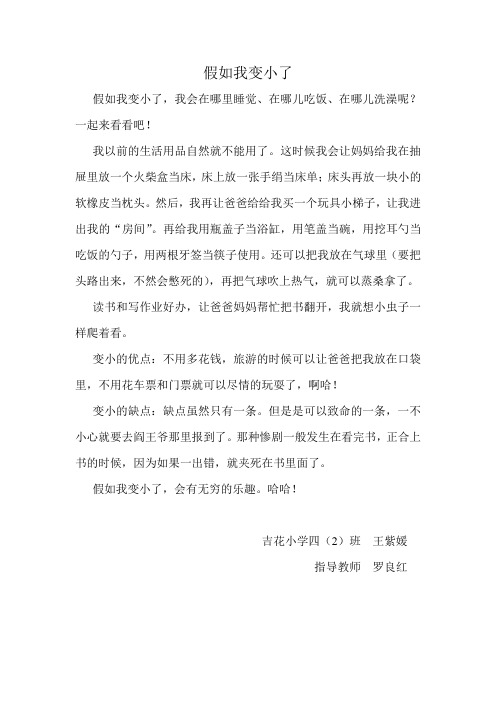 假如我变小了

假如我变小了，我会在哪里睡觉、在哪儿吃饭、在哪儿洗澡呢？一起来看看吧！

我以前的生活用品自然就不能用了。这时候我会让妈妈给我在抽屉里放一个火柴盒当床，床上放一张手绢当床单；床头再放一块小的软橡皮当枕头。然后，我再让爸爸给给我买一个玩具小梯子，让我进出我的“房间”。再给我用瓶盖子当浴缸，用笔盖当碗，用挖耳勺当吃饭的勺子，用两根牙签当筷子使用。还可以把我放在气球里（要把头路出来，不然会憋死的），再把气球吹上热气，就可以蒸桑拿了。

读书和写作业好办，让爸爸妈妈帮忙把书翻开，我就想小虫子一样爬着看。

变小的优点：不用多花钱，旅游的时候可以让爸爸把我放在口袋里，不用花车票和门票就可以尽情的玩耍了，啊哈！

变小的缺点：缺点虽然只有一条。但是是可以致命的一条，一不小心就要去阎王爷那里报到了。那种惨剧一般发生在看完书，正合上书的时候，因为如果一出错，就夹死在书里面了。

假如我变小了，会有无穷的乐趣。哈哈！

吉花小学四（2）班　王紫媛

指导教师　罗良红